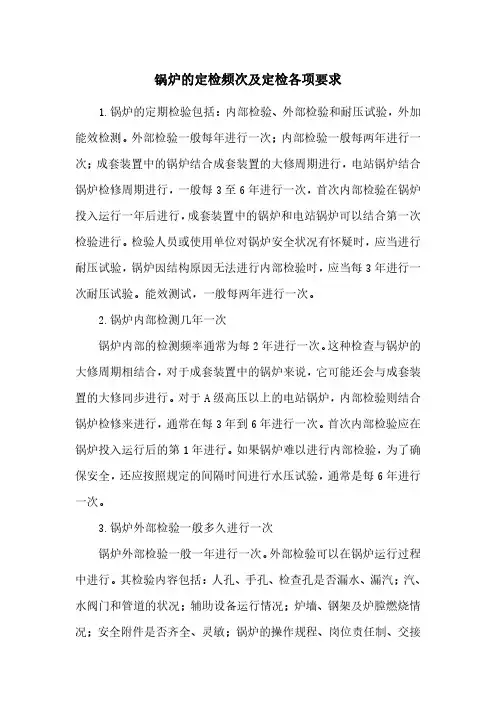 锅炉的定检频次及定检各项要求

1.锅炉的定期检验包括：内部检验、外部检验和耐压试验，外加能效检测。外部检验一般每年进行一次；内部检验一般每两年进行一次；成套装置中的锅炉结合成套装置的大修周期进行，电站锅炉结合锅炉检修周期进行，一般每3至6年进行一次，首次内部检验在锅炉投入运行一年后进行，成套装置中的锅炉和电站锅炉可以结合第一次检验进行。检验人员或使用单位对锅炉安全状况有怀疑时，应当进行耐压试验，锅炉因结构原因无法进行内部检验时，应当每3年进行一次耐压试验。能效测试，一般每两年进行一次。

2.锅炉内部检测几年一次

锅炉内部的检测频率通常为每2年进行一次。这种检查与锅炉的大修周期相结合，对于成套装置中的锅炉来说，它可能还会与成套装置的大修同步进行。对于A级高压以上的电站锅炉，内部检验则结合锅炉检修来进行，通常在每3年到6年进行一次。首次内部检验应在锅炉投入运行后的第1年进行。如果锅炉难以进行内部检验，为了确保安全，还应按照规定的间隔时间进行水压试验，通常是每6年进行一次。

3.锅炉外部检验一般多久进行一次

锅炉外部检验一般一年进行一次。外部检验可以在锅炉运行过程中进行。其检验内容包括：人孔、手孔、检查孔是否漏水、漏汽；汽、水阀门和管道的状况；辅助设备运行情况；炉墙、钢架及炉膛燃烧情况；安全附件是否齐全、灵敏；锅炉的操作规程、岗位责任制、交接